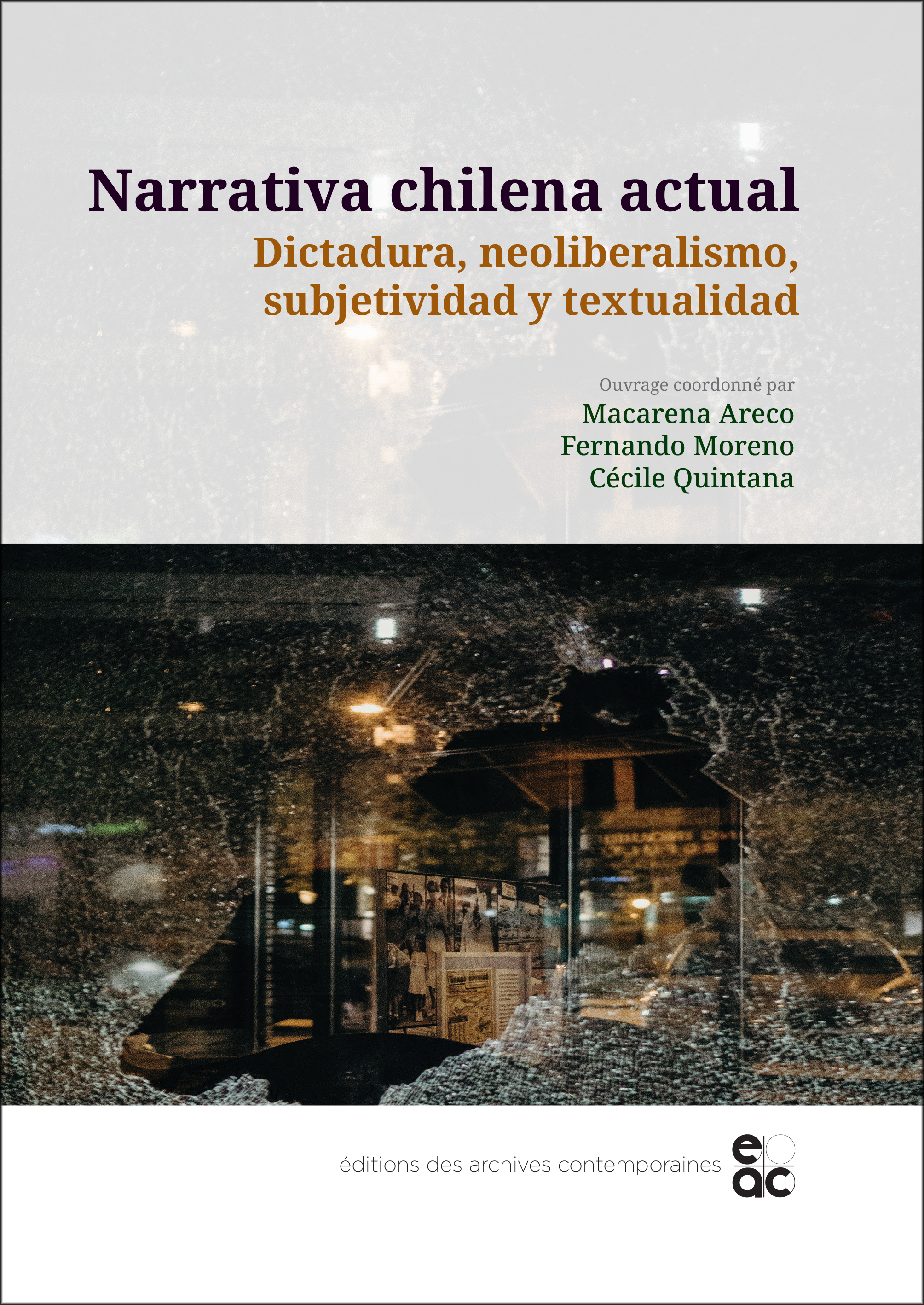 Narrativa chilena actual

Dictadura, neoliberalismo, subjetividad y textualidad

Ouvrage coordonné par
Macarena Areco
Fernando Moreno
Cécile Quintana

éditions des archives contemporaines

eac